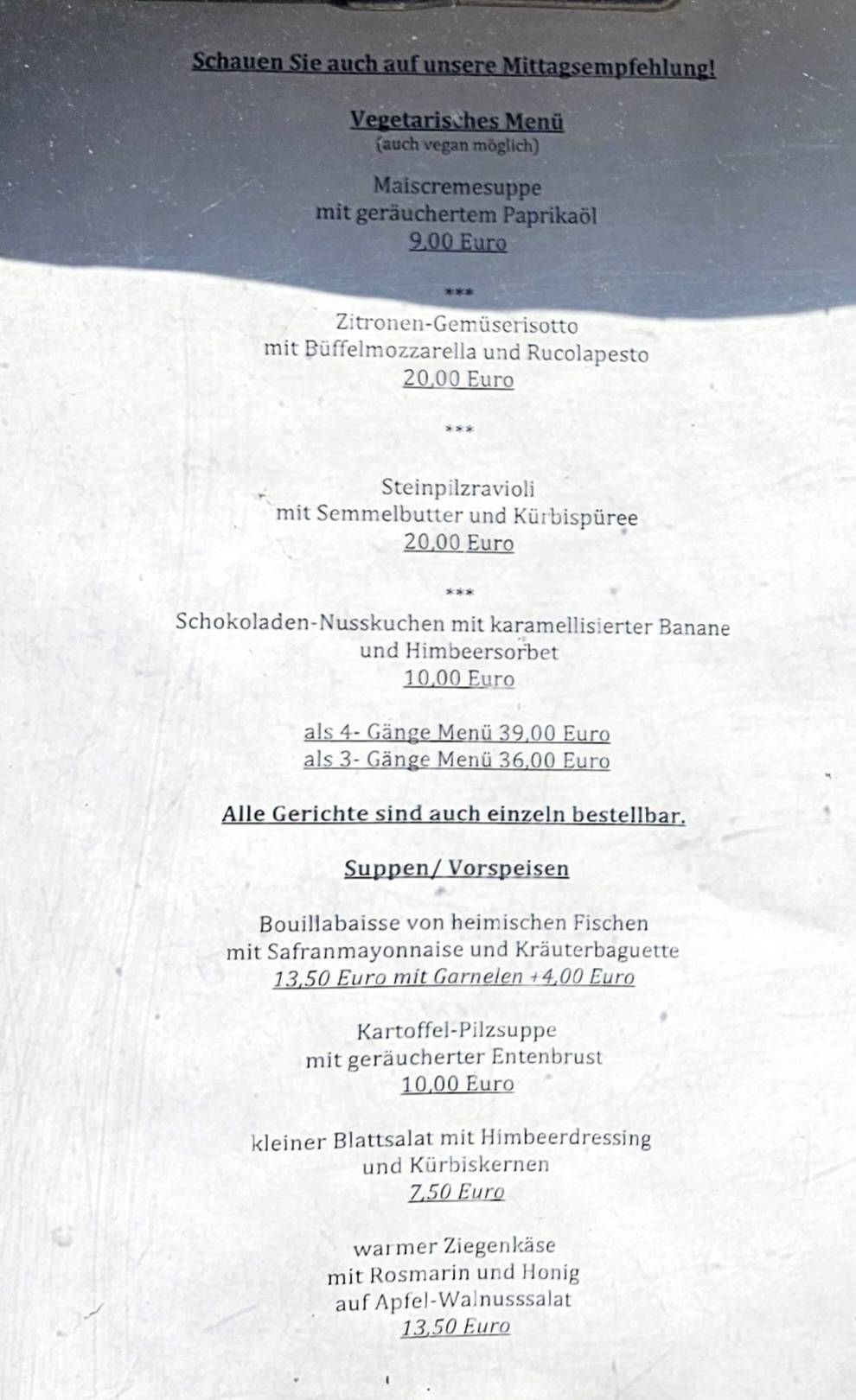 Schauen Sie auch auf unsere Mittagsempfehlung!

Vegetarisches Menü
(auch vegan möglich)

Maiscremesuppe
mit geräuchertem Paprikaöl
9,00 Euro

***

Zitronen-Gemüserisotto
mit Büffelmozzarella und Rucolapesto
20,00 Euro

***

Steinpilzravioli
mit Semmelbutter und Kürbispüree
20,00 Euro

***

Schokoladen-Nusskuchen mit karamellisierter Banane
und Himbeersorbet
10,00 Euro

als 4- Gänge Menü 39,00 Euro
als 3- Gänge Menü 36,00 Euro

Alle Gerichte sind auch einzeln bestellbar.

Suppen/ Vorspeisen

Bouillabaisse von heimischen Fischen
mit Safranmayonnaise und Kräuterbaguette
13,50 Euro mit Garnelen +4,00 Euro

Kartoffel-Pilzsuppe
mit geräucherter Entenbrust
10,00 Euro

kleiner Blattsalat mit Himbeerdressing
und Kürbiskernen
7,50 Euro

warmer Ziegenkäse
mit Rosmarin und Honig
auf Apfel-Walnusssalat
13,50 Euro